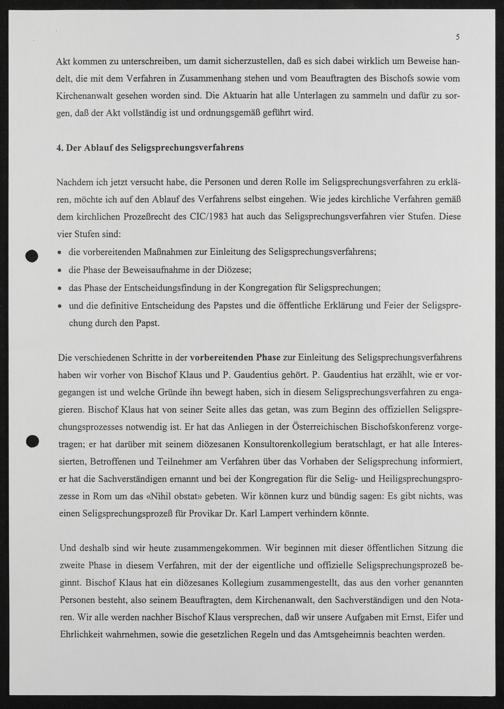 5

Akt kommen zu unterschreiben, um damit sicherzustellen, daß es sich dabei wirklich um Beweise handelt, die mit dem Verfahren in Zusammenhang stehen und vom Beauftragten des Bischofs sowie vom Kirchenanwalt gesehen worden sind. Die Aktuarin hat alle Unterlagen zu sammeln und dafür zu sorgen, daß der Akt vollständig ist und ordnungsgemäß geführt wird.

4. Der Ablauf des Seligsprechungsverfahrens

Nachdem ich jetzt versucht habe, die Personen und deren Rolle im Seligsprechungsverfahren zu erklären, möchte ich auf den Ablauf des Verfahrens selbst eingehen. Wie jedes kirchliche Verfahren gemäß dem kirchlichen Prozeßrecht des CIC/1983 hat auch das Seligsprechungsverfahren vier Stufen. Diese vier Stufen sind:
• die vorbereitenden Maßnahmen zur Einleitung des Seligsprechungsverfahrens;
• die Phase der Beweisaufnahme in der Diözese;
• das Phase der Entscheidungsfindung in der Kongregation für Seligsprechungen;
• und die definitive Entscheidung des Papstes und die öffentliche Erklärung und Feier der Seligsprechung durch den Papst.

Die verschiedenen Schritte in der vorbereitenden Phase zur Einleitung des Seligsprechungsverfahrens haben wir vorher von Bischof Klaus und P. Gaudentius gehört. P. Gaudentius hat erzählt, wie er vorgegangen ist und welche Gründe ihn bewegt haben, sich in diesem Seligsprechungsverfahren zu engagieren. Bischof Klaus hat von seiner Seite alles das getan, was zum Beginn des offiziellen Seligsprechungsprozesses notwendig ist. Er hat das Anliegen in der Österreichischen Bischofskonferenz vorgetragen; er hat darüber mit seinem diözesanen Konsultorenkollegium beratschlagt, er hat alle Interessierten, Betroffenen und Teilnehmer am Verfahren über das Vorhaben der Seligsprechung informiert, er hat die Sachverständigen ernannt und bei der Kongregation für die Selig- und Heiligsprechungsprozesse in Rom um das «Nihil obstat» gebeten. Wir können kurz und bündig sagen: Es gibt nichts, was einen Seligsprechungsprozeß für Provikar Dr. Karl Lampert verhindern könnte.

Und deshalb sind wir heute zusammengekommen. Wir beginnen mit dieser öffentlichen Sitzung die zweite Phase in diesem Verfahren, mit der der eigentliche und offizielle Seligsprechungsprozeß beginnt. Bischof Klaus hat ein diözesanes Kollegium zusammengestellt, das aus den vorher genannten Personen besteht, also seinem Beauftragten, dem Kirchenanwalt, den Sachverständigen und den Notaren. Wir alle werden nachher Bischof Klaus versprechen, daß wir unsere Aufgaben mit Ernst, Eifer und Ehrlichkeit wahrnehmen, sowie die gesetzlichen Regeln und das Amtsgeheimnis beachten werden.